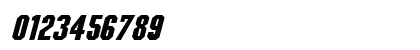 0123456789